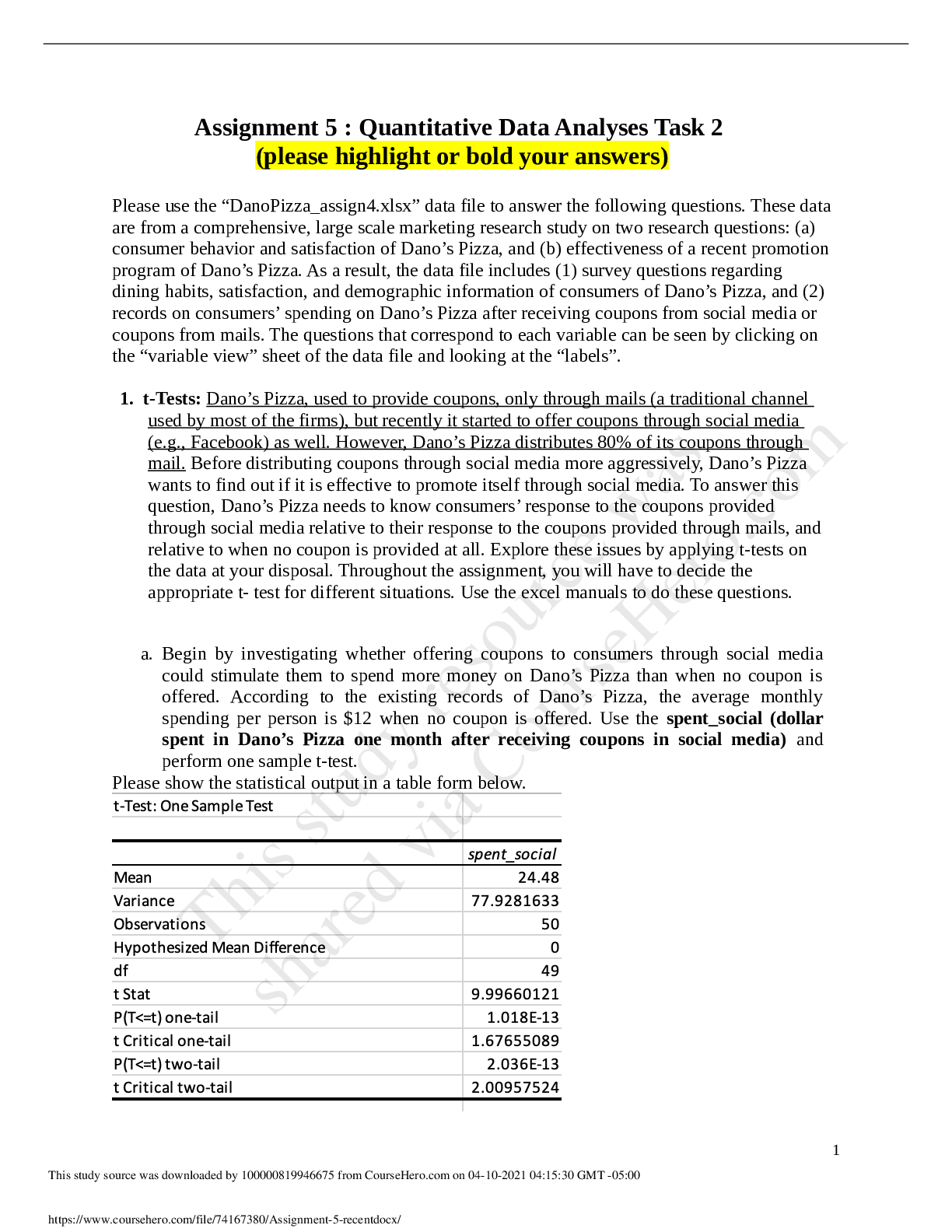 Assignment 5 : Quantitative Data Analyses Task 2
(please highlight or bold your answers)

Please use the "DanoPizza_assign4.xlsx" data file to answer the following questions. These data are from a comprehensive, large scale marketing research study on two research questions: (a) consumer behavior and satisfaction of Dano's Pizza, and (b) effectiveness of a recent promotion program of Dano's Pizza. As a result, the data file includes (1) survey questions regarding dining habits, satisfaction, and demographic information of consumers of Dano's Pizza, and (2) records on consumers' spending on Dano's Pizza after receiving coupons from social media or coupons from mails. The questions that correspond to each variable can be seen by clicking on the "variable view" sheet of the data file and looking at the "labels".

1. t-Tests: Dano's Pizza, used to provide coupons, only through mails (a traditional channel used by most of the firms), but recently it started to offer coupons through social media (e.g., Facebook) as well. However, Dano's Pizza distributes 80% of its coupons through mail. Before distributing coupons through social media more aggressively, Dano's Pizza wants to find out if it is effective to promote itself through social media. To answer this question, Dano's Pizza needs to know consumers' response to the coupons provided through social media relative to their response to the coupons provided through mails, and relative to when no coupon is provided at all. Explore these issues by applying t-tests on the data at your disposal. Throughout the assignment, you will have to decide the appropriate t- test for different situations. Use the excel manuals to do these questions.

a. Begin by investigating whether offering coupons to consumers through social media could stimulate them to spend more money on Dano's Pizza than when no coupon is offered. According to the existing records of Dano's Pizza, the average monthly spending per person is $12 when no coupon is offered. Use the spent_social (dollar spent in Dano's Pizza one month after receiving coupons in social media) and perform one sample t-test.

Please show the statistical output in a table form below.

t-Test: One Sample Test

| | spent_social |
|---|---|
| Mean | 24.48 |
| Variance | 77.9281633 |
| Observations | 50 |
| Hypothesized Mean Difference | 0 |
| df | 49 |
| t Stat | 9.99660121 |
| P(T<=t) one-tail | 1.018E-13 |
| t Critical one-tail | 1.67655089 |
| P(T<=t) two-tail | 2.036E-13 |
| t Critical two-tail | 2.00957524 |

1

This study source was downloaded by 100000819946675 from CourseHero.com on 04-10-2021 04:15:30 GMT -05:00

https://www.coursehero.com/file/74167380/Assignment-5-recentdocx/

This study resource was shared via CourseHero.com